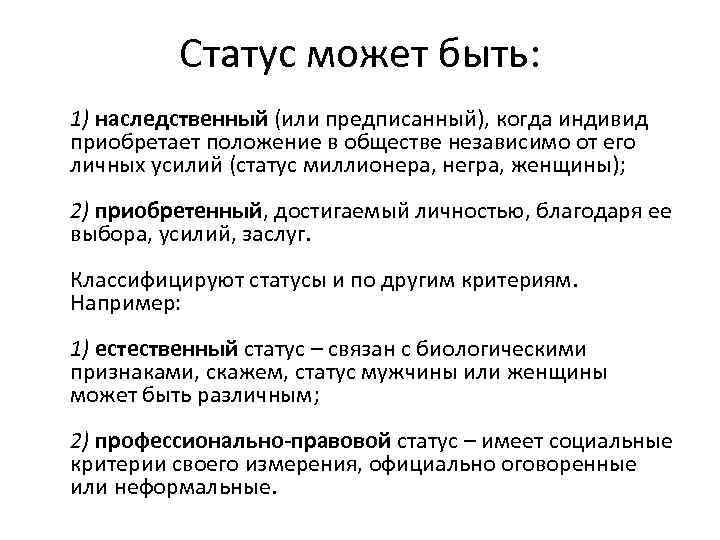 Статус может быть:

1) наследственный (или предписанный), когда индивид приобретает положение в обществе независимо от его личных усилий (статус миллионера, негра, женщины);

2) приобретенный, достигаемый личностью, благодаря ее выбора, усилий, заслуг.

Классифицируют статусы и по другим критериям. Например:

1) естественный статус – связан с биологическими признаками, скажем, статус мужчины или женщины может быть различным;

2) профессионально-правовой статус – имеет социальные критерии своего измерения, официально оговоренные или неформальные.